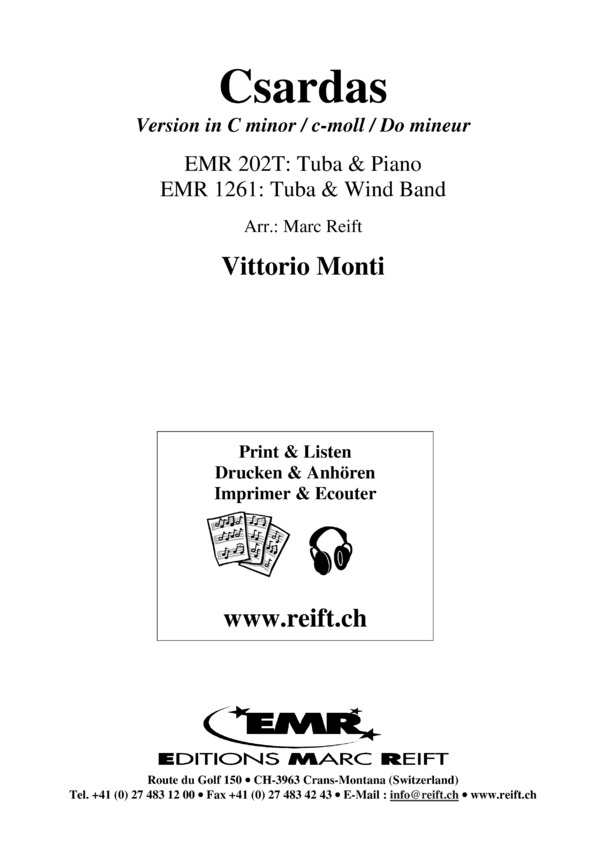 Csardas

Version in C minor / c-moll / Do mineur

EMR 202T: Tuba & Piano
EMR 1261: Tuba & Wind Band

Arr.: Marc Reift

Vittorio Monti

Print & Listen
Drucken & Anhören
Imprimer & Ecouter

www.reift.ch

EMR

EDITIONS MARC REIFT

Route du Golf 150 • CH-3963 Crans-Montana (Switzerland)
Tel. +41 (0) 27 483 12 00 • Fax +41 (0) 27 483 42 43 • E-Mail : info@reift.ch • www.reift.ch